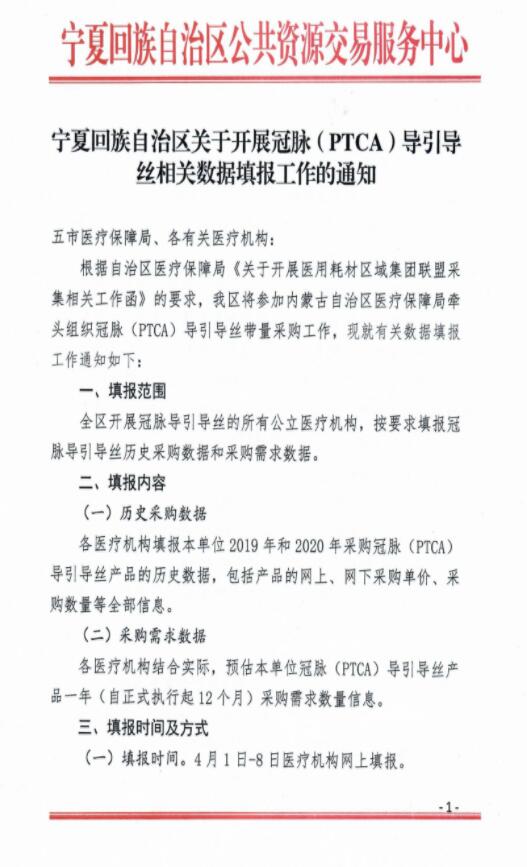 宁夏回族自治区公共资源交易服务中心

宁夏回族自治区关于开展冠脉（PTCA）导引导丝相关数据填报工作的通知

五市医疗保障局、各有关医疗机构：

根据自治区医疗保障局《关于开展医用耗材区域集团联盟采集相关工作函》的要求，我区将参加内蒙古自治区医疗保障局牵头组织冠脉（PTCA）导引导丝带量采购工作，现就有关数据填报工作通知如下：

一、填报范围

全区开展冠脉导引导丝的所有公立医疗机构，按要求填报冠脉导引导丝历史采购数据和采购需求数据。

二、填报内容

（一）历史采购数据

各医疗机构填报本单位 2019 年和 2020 年采购冠脉（PTCA）导引导丝产品的历史数据，包括产品的网上、网下采购单价、采购数量等全部信息。

（二）采购需求数据

各医疗机构结合实际，预估本单位冠脉（PTCA）导引导丝产品一年（自正式执行起 12 个月）采购需求数量信息。

三、填报时间及方式

（一）填报时间。4 月 1 日-8 日医疗机构网上填报。

-1-